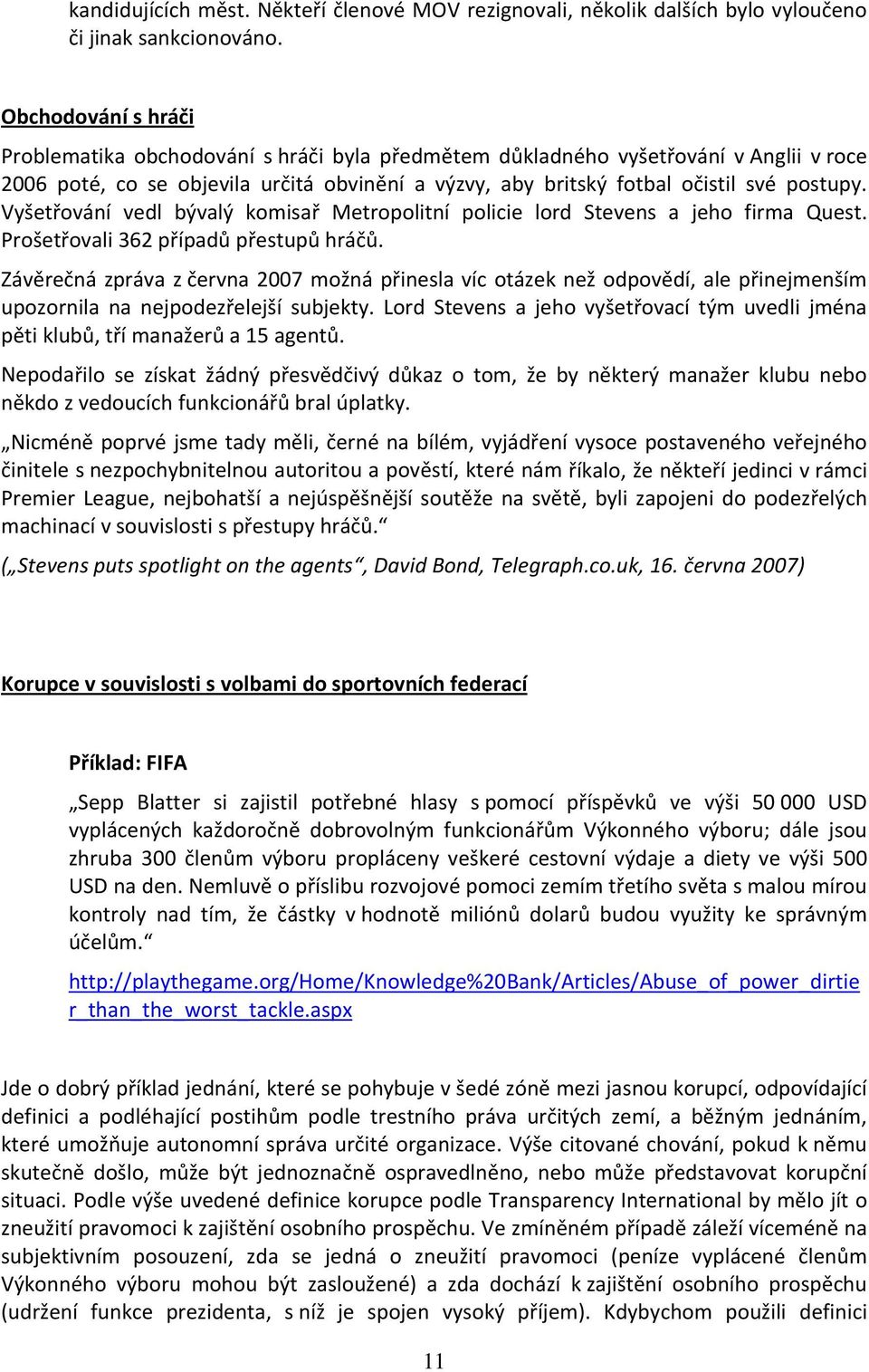 kandidujících měst. Někteří členové MOV rezignovali, několik dalších bylo vyloučeno či jinak sankcionováno.

Obchodování s hráči

Problematika obchodování s hráči byla předmětem důkladného vyšetřování v Anglii v roce 2006 poté, co se objevila určitá obvinění a výzvy, aby britský fotbal očistil své postupy. Vyšetřování vedl bývalý komisař Metropolitní policie lord Stevens a jeho firma Quest. Prošetřovali 362 případů přestupů hráčů.

Závěrečná zpráva z června 2007 možná přinesla víc otázek než odpovědí, ale přinejmenším upozornila na nejpodezřelejší subjekty. Lord Stevens a jeho vyšetřovací tým uvedli jména pěti klubů, tří manažerů a 15 agentů.

Nepodařilo se získat žádný přesvědčivý důkaz o tom, že by některý manažer klubu nebo někdo z vedoucích funkcionářů bral úplatky.

„Nicméně poprvé jsme tady měli, černé na bílém, vyjádření vysoce postaveného veřejného činitele s nezpochybnitelnou autoritou a pověstí, které nám říkalo, že někteří jedinci v rámci Premier League, nejbohatší a nejúspěšnější soutěže na světě, byli zapojeni do podezřelých machinací v souvislosti s přestupy hráčů.“

(„Stevens puts spotlight on the agents“, David Bond, Telegraph.co.uk, 16. června 2007)

Korupce v souvislosti s volbami do sportovních federací

Příklad: FIFA

„Sepp Blatter si zajistil potřebné hlasy s pomocí příspěvků ve výši 50 000 USD vyplácených každoročně dobrovolným funkcionářům Výkonného výboru; dále jsou zhruba 300 členům výboru propláceny veškeré cestovní výdaje a diety ve výši 500 USD na den. Nemluvě o příslibu rozvojové pomoci zemím třetího světa s malou mírou kontroly nad tím, že částky v hodnotě miliónů dolarů budou využity ke správným účelům.“

http://playthegame.org/Home/Knowledge%20Bank/Articles/Abuse_of_power_dirtier_than_the_worst_tackle.aspx

Jde o dobrý příklad jednání, které se pohybuje v šedé zóně mezi jasnou korupcí, odpovídající definici a podléhající postihům podle trestního práva určitých zemí, a běžným jednáním, které umožňuje autonomní správa určité organizace. Výše citované chování, pokud k němu skutečně došlo, může být jednoznačně ospravedlněno, nebo může představovat korupční situaci. Podle výše uvedené definice korupce podle Transparency International by mělo jít o zneužití pravomoci k zajištění osobního prospěchu. Ve zmíněném případě záleží víceméně na subjektivním posouzení, zda se jedná o zneužití pravomoci (peníze vyplácené členům Výkonného výboru mohou být zasloužené) a zda dochází k zajištění osobního prospěchu (udržení funkce prezidenta, s níž je spojen vysoký příjem). Kdybychom použili definici

11